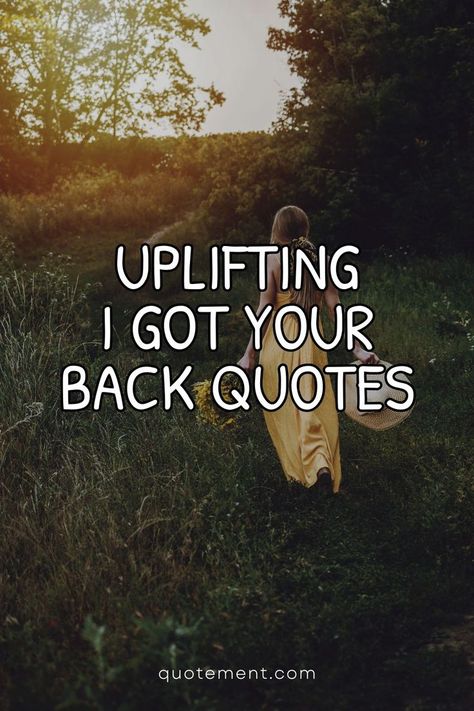 UPLIFTING
I GOT YOUR
BACK QUOTES

quotement.com